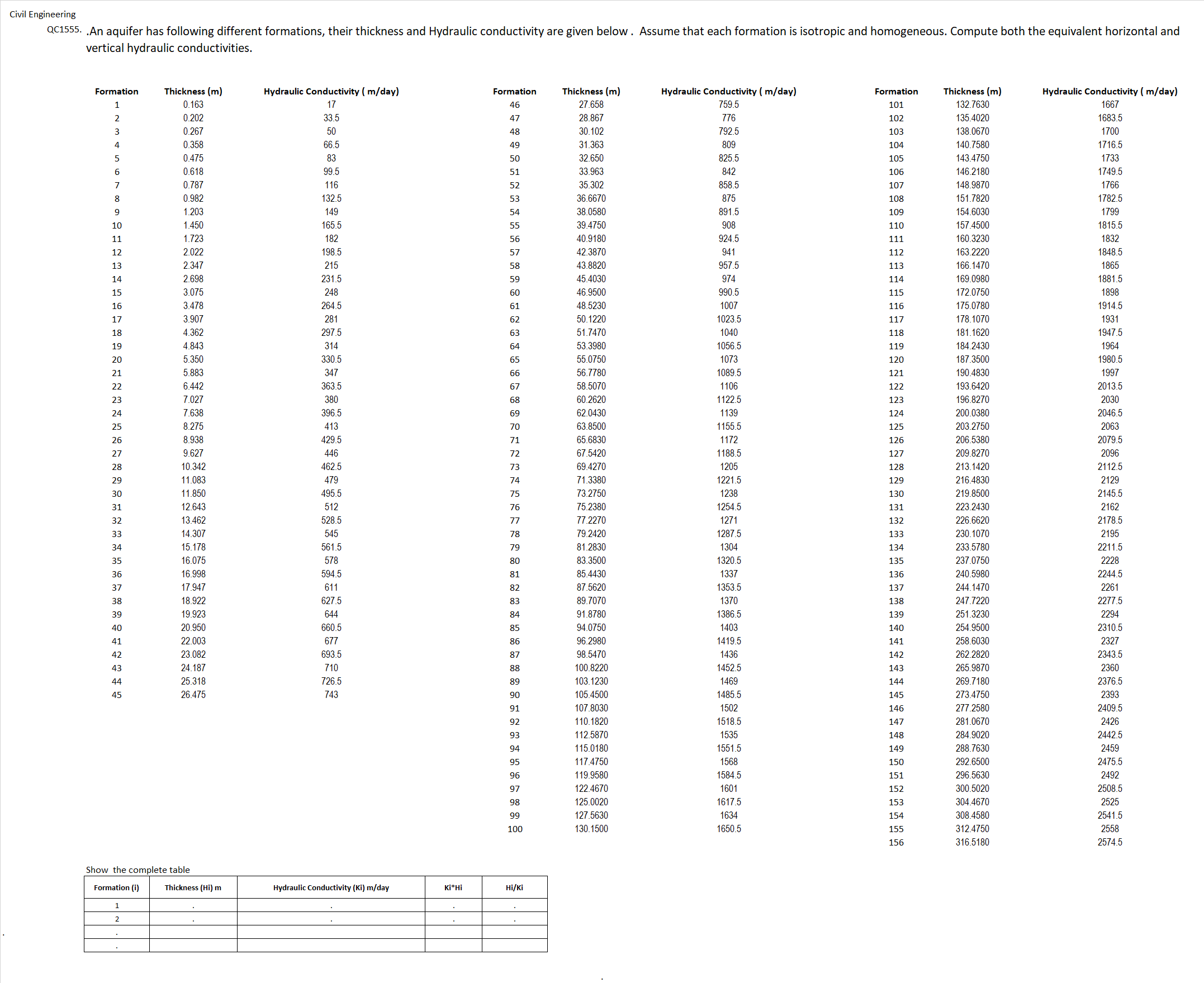 Civil Engineering

QC1555. .An aquifer has following different formations, their thickness and Hydraulic conductivity are given below . Assume that each formation is isotropic and homogeneous. Compute both the equivalent horizontal and vertical hydraulic conductivities.

| Formation | Thickness (m) | Hydraulic Conductivity ( m/day) |
|---|---|---|
| 1 | 0.163 | 17 |
| 2 | 0.202 | 33.5 |
| 3 | 0.267 | 50 |
| 4 | 0.358 | 66.5 |
| 5 | 0.475 | 83 |
| 6 | 0.618 | 99.5 |
| 7 | 0.787 | 116 |
| 8 | 0.982 | 132.5 |
| 9 | 1.203 | 149 |
| 10 | 1.450 | 165.5 |
| 11 | 1.723 | 182 |
| 12 | 2.022 | 198.5 |
| 13 | 2.347 | 215 |
| 14 | 2.698 | 231.5 |
| 15 | 3.075 | 248 |
| 16 | 3.478 | 264.5 |
| 17 | 3.907 | 281 |
| 18 | 4.362 | 297.5 |
| 19 | 4.843 | 314 |
| 20 | 5.350 | 330.5 |
| 21 | 5.883 | 347 |
| 22 | 6.442 | 363.5 |
| 23 | 7.027 | 380 |
| 24 | 7.638 | 396.5 |
| 25 | 8.275 | 413 |
| 26 | 8.938 | 429.5 |
| 27 | 9.627 | 446 |
| 28 | 10.342 | 462.5 |
| 29 | 11.083 | 479 |
| 30 | 11.850 | 495.5 |
| 31 | 12.643 | 512 |
| 32 | 13.462 | 528.5 |
| 33 | 14.307 | 545 |
| 34 | 15.178 | 561.5 |
| 35 | 16.075 | 578 |
| 36 | 16.998 | 594.5 |
| 37 | 17.947 | 611 |
| 38 | 18.922 | 627.5 |
| 39 | 19.923 | 644 |
| 40 | 20.950 | 660.5 |
| 41 | 22.003 | 677 |
| 42 | 23.082 | 693.5 |
| 43 | 24.187 | 710 |
| 44 | 25.318 | 726.5 |
| 45 | 26.475 | 743 |

| Formation | Thickness (m) | Hydraulic Conductivity ( m/day) |
|---|---|---|
| 46 | 27.658 | 759.5 |
| 47 | 28.867 | 776 |
| 48 | 30.102 | 792.5 |
| 49 | 31.363 | 809 |
| 50 | 32.650 | 825.5 |
| 51 | 33.963 | 842 |
| 52 | 35.302 | 858.5 |
| 53 | 36.6670 | 875 |
| 54 | 38.0580 | 891.5 |
| 55 | 39.4750 | 908 |
| 56 | 40.9180 | 924.5 |
| 57 | 42.3870 | 941 |
| 58 | 43.8820 | 957.5 |
| 59 | 45.4030 | 974 |
| 60 | 46.9500 | 990.5 |
| 61 | 48.5230 | 1007 |
| 62 | 50.1220 | 1023.5 |
| 63 | 51.7470 | 1040 |
| 64 | 53.3980 | 1056.5 |
| 65 | 55.0750 | 1073 |
| 66 | 56.7780 | 1089.5 |
| 67 | 58.5070 | 1106 |
| 68 | 60.2620 | 1122.5 |
| 69 | 62.0430 | 1139 |
| 70 | 63.8500 | 1155.5 |
| 71 | 65.6830 | 1172 |
| 72 | 67.5420 | 1188.5 |
| 73 | 69.4270 | 1205 |
| 74 | 71.3380 | 1221.5 |
| 75 | 73.2750 | 1238 |
| 76 | 75.2380 | 1254.5 |
| 77 | 77.2270 | 1271 |
| 78 | 79.2420 | 1287.5 |
| 79 | 81.2830 | 1304 |
| 80 | 83.3500 | 1320.5 |
| 81 | 85.4430 | 1337 |
| 82 | 87.5620 | 1353.5 |
| 83 | 89.7070 | 1370 |
| 84 | 91.8780 | 1386.5 |
| 85 | 94.0750 | 1403 |
| 86 | 96.2980 | 1419.5 |
| 87 | 98.5470 | 1436 |
| 88 | 100.8220 | 1452.5 |
| 89 | 103.1230 | 1469 |
| 90 | 105.4500 | 1485.5 |
| 91 | 107.8030 | 1502 |
| 92 | 110.1820 | 1518.5 |
| 93 | 112.5870 | 1535 |
| 94 | 115.0180 | 1551.5 |
| 95 | 117.4750 | 1568 |
| 96 | 119.9580 | 1584.5 |
| 97 | 122.4670 | 1601 |
| 98 | 125.0020 | 1617.5 |
| 99 | 127.5630 | 1634 |
| 100 | 130.1500 | 1650.5 |

| Formation | Thickness (m) | Hydraulic Conductivity ( m/day) |
|---|---|---|
| 101 | 132.7630 | 1667 |
| 102 | 135.4020 | 1683.5 |
| 103 | 138.0670 | 1700 |
| 104 | 140.7580 | 1716.5 |
| 105 | 143.4750 | 1733 |
| 106 | 146.2180 | 1749.5 |
| 107 | 148.9870 | 1766 |
| 108 | 151.7820 | 1782.5 |
| 109 | 154.6030 | 1799 |
| 110 | 157.4500 | 1815.5 |
| 111 | 160.3230 | 1832 |
| 112 | 163.2220 | 1848.5 |
| 113 | 166.1470 | 1865 |
| 114 | 169.0980 | 1881.5 |
| 115 | 172.0750 | 1898 |
| 116 | 175.0780 | 1914.5 |
| 117 | 178.1070 | 1931 |
| 118 | 181.1620 | 1947.5 |
| 119 | 184.2430 | 1964 |
| 120 | 187.3500 | 1980.5 |
| 121 | 190.4830 | 1997 |
| 122 | 193.6420 | 2013.5 |
| 123 | 196.8270 | 2030 |
| 124 | 200.0380 | 2046.5 |
| 125 | 203.2750 | 2063 |
| 126 | 206.5380 | 2079.5 |
| 127 | 209.8270 | 2096 |
| 128 | 213.1420 | 2112.5 |
| 129 | 216.4830 | 2129 |
| 130 | 219.8500 | 2145.5 |
| 131 | 223.2430 | 2162 |
| 132 | 226.6620 | 2178.5 |
| 133 | 230.1070 | 2195 |
| 134 | 233.5780 | 2211.5 |
| 135 | 237.0750 | 2228 |
| 136 | 240.5980 | 2244.5 |
| 137 | 244.1470 | 2261 |
| 138 | 247.7220 | 2277.5 |
| 139 | 251.3230 | 2294 |
| 140 | 254.9500 | 2310.5 |
| 141 | 258.6030 | 2327 |
| 142 | 262.2820 | 2343.5 |
| 143 | 265.9870 | 2360 |
| 144 | 269.7180 | 2376.5 |
| 145 | 273.4750 | 2393 |
| 146 | 277.2580 | 2409.5 |
| 147 | 281.0670 | 2426 |
| 148 | 284.9020 | 2442.5 |
| 149 | 288.7630 | 2459 |
| 150 | 292.6500 | 2475.5 |
| 151 | 296.5630 | 2492 |
| 152 | 300.5020 | 2508.5 |
| 153 | 304.4670 | 2525 |
| 154 | 308.4580 | 2541.5 |
| 155 | 312.4750 | 2558 |
| 156 | 316.5180 | 2574.5 |

Show the complete table

| Formation (i) | Thickness (Hi) m | Hydraulic Conductivity (Ki) m/day | Ki*Hi | Hi/Ki |
|---|---|---|---|---|
| 1 | . | . | . | . |
| 2 | . | . | . | . |
| . | | | | |
| . | | | | |